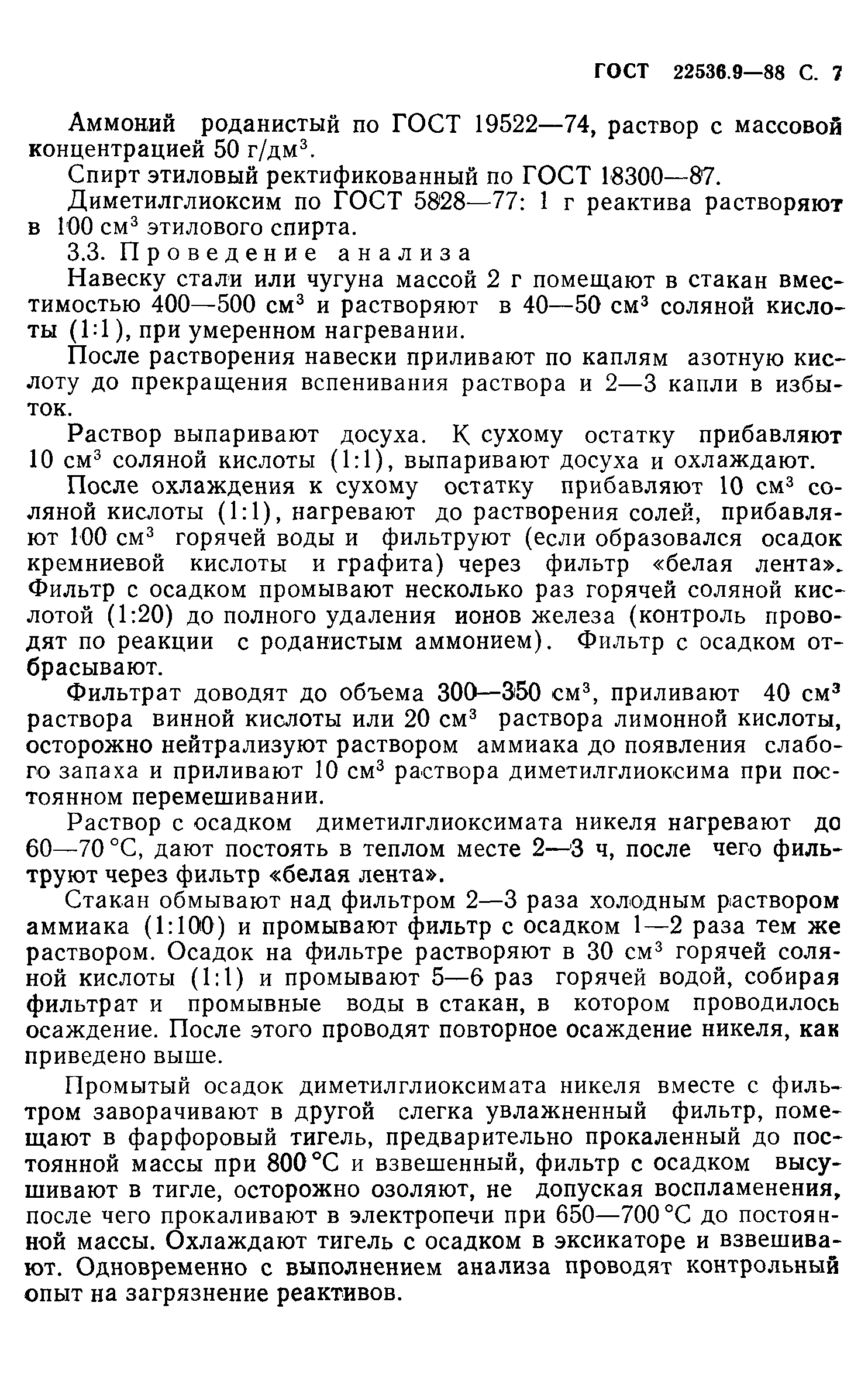 ГОСТ 22536.9—88 С. 7

Аммоний роданистый по ГОСТ 19522—74, раствор с массовой концентрацией 50 г/дм$^3$.

Спирт этиловый ректификованный по ГОСТ 18300—87.

Диметилглиоксим по ГОСТ 5828—77: 1 г реактива растворяют в 100 см$^3$ этилового спирта.

3.3. Проведение анализа

Навеску стали или чугуна массой 2 г помещают в стакан вместимостью 400—500 см$^3$ и растворяют в 40—50 см$^3$ соляной кислоты (1:1), при умеренном нагревании.

После растворения навески приливают по каплям азотную кислоту до прекращения вспенивания раствора и 2—3 капли в избыток.

Раствор выпаривают досуха. К сухому остатку прибавляют 10 см$^3$ соляной кислоты (1:1), выпаривают досуха и охлаждают.

После охлаждения к сухому остатку прибавляют 10 см$^3$ соляной кислоты (1:1), нагревают до растворения солей, прибавляют 100 см$^3$ горячей воды и фильтруют (если образовался осадок кремниевой кислоты и графита) через фильтр «белая лента». Фильтр с осадком промывают несколько раз горячей соляной кислотой (1:20) до полного удаления ионов железа (контроль проводят по реакции с роданистым аммонием). Фильтр с осадком отбрасывают.

Фильтрат доводят до объема 300—350 см$^3$, приливают 40 см$^3$ раствора винной кислоты или 20 см$^3$ раствора лимонной кислоты, осторожно нейтрализуют раствором аммиака до появления слабого запаха и приливают 10 см$^3$ раствора диметилглиоксима при постоянном перемешивании.

Раствор с осадком диметилглиоксимата никеля нагревают до 60—70 °С, дают постоять в теплом месте 2—3 ч, после чего фильтруют через фильтр «белая лента».

Стакан обмывают над фильтром 2—3 раза холодным раствором аммиака (1:100) и промывают фильтр с осадком 1—2 раза тем же раствором. Осадок на фильтре растворяют в 30 см$^3$ горячей соляной кислоты (1:1) и промывают 5—6 раз горячей водой, собирая фильтрат и промывные воды в стакан, в котором проводилось осаждение. После этого проводят повторное осаждение никеля, как приведено выше.

Промытый осадок диметилглиоксимата никеля вместе с фильтром заворачивают в другой слегка увлажненный фильтр, помещают в фарфоровый тигель, предварительно прокаленный до постоянной массы при 800 °С и взвешенный, фильтр с осадком высушивают в тигле, осторожно озоляют, не допуская воспламенения, после чего прокаливают в электропечи при 650—700 °С до постоянной массы. Охлаждают тигель с осадком в эксикаторе и взвешивают. Одновременно с выполнением анализа проводят контрольный опыт на загрязнение реактивов.